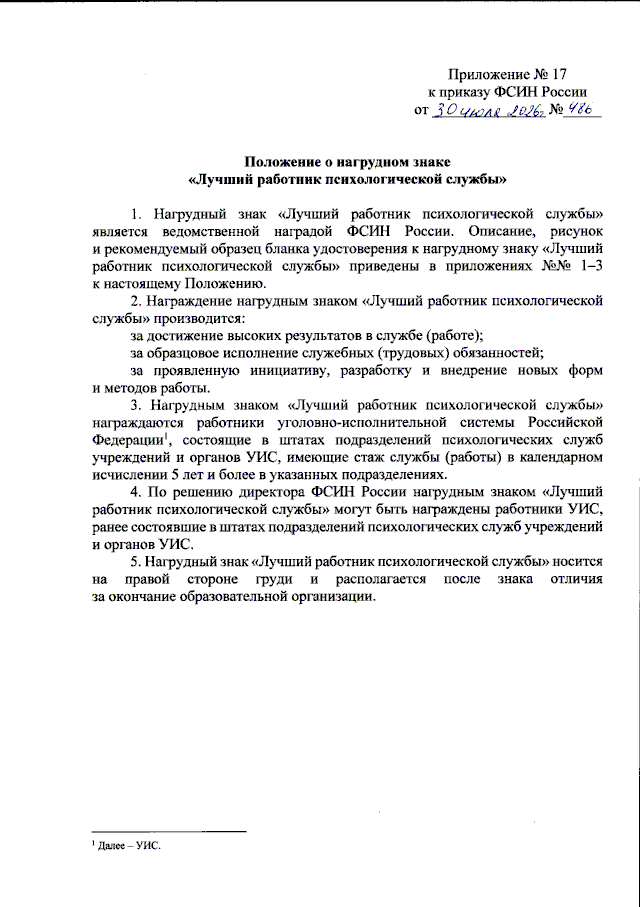 Приложение № 17
к приказу ФСИН России
от 30 июля 2026г № 486

Положение о нагрудном знаке
«Лучший работник психологической службы»

1. Нагрудный знак «Лучший работник психологической службы» является ведомственной наградой ФСИН России. Описание, рисунок и рекомендуемый образец бланка удостоверения к нагрудному знаку «Лучший работник психологической службы» приведены в приложениях №№ 1–3 к настоящему Положению.

2. Награждение нагрудным знаком «Лучший работник психологической службы» производится:

за достижение высоких результатов в службе (работе);

за образцовое исполнение служебных (трудовых) обязанностей;

за проявленную инициативу, разработку и внедрение новых форм и методов работы.

3. Нагрудным знаком «Лучший работник психологической службы» награждаются работники уголовно-исполнительной системы Российской Федерации$^1$, состоящие в штатах подразделений психологических служб учреждений и органов УИС, имеющие стаж службы (работы) в календарном исчислении 5 лет и более в указанных подразделениях.

4. По решению директора ФСИН России нагрудным знаком «Лучший работник психологической службы» могут быть награждены работники УИС, ранее состоявшие в штатах подразделений психологических служб учреждений и органов УИС.

5. Нагрудный знак «Лучший работник психологической службы» носится на правой стороне груди и располагается после знака отличия за окончание образовательной организации.

$^1$ Далее – УИС.